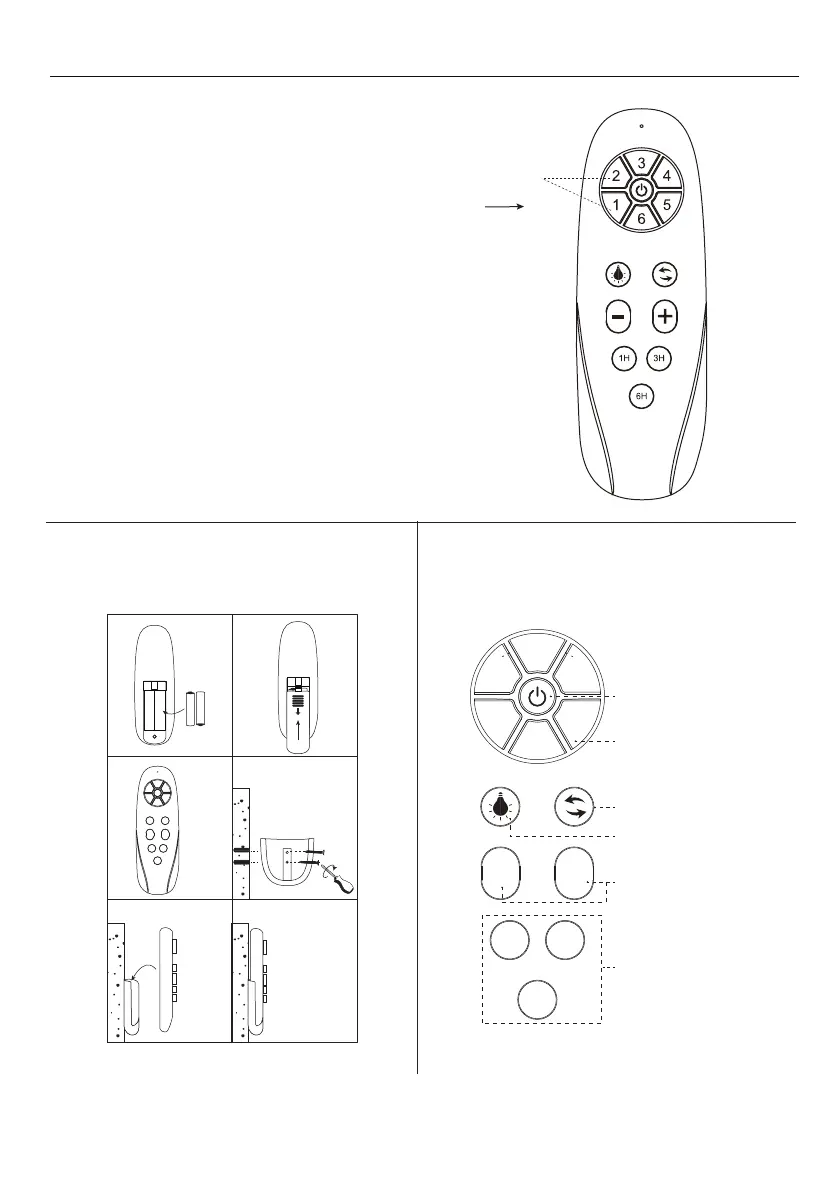 3
2
4
1
5
6
1H
3H
6H